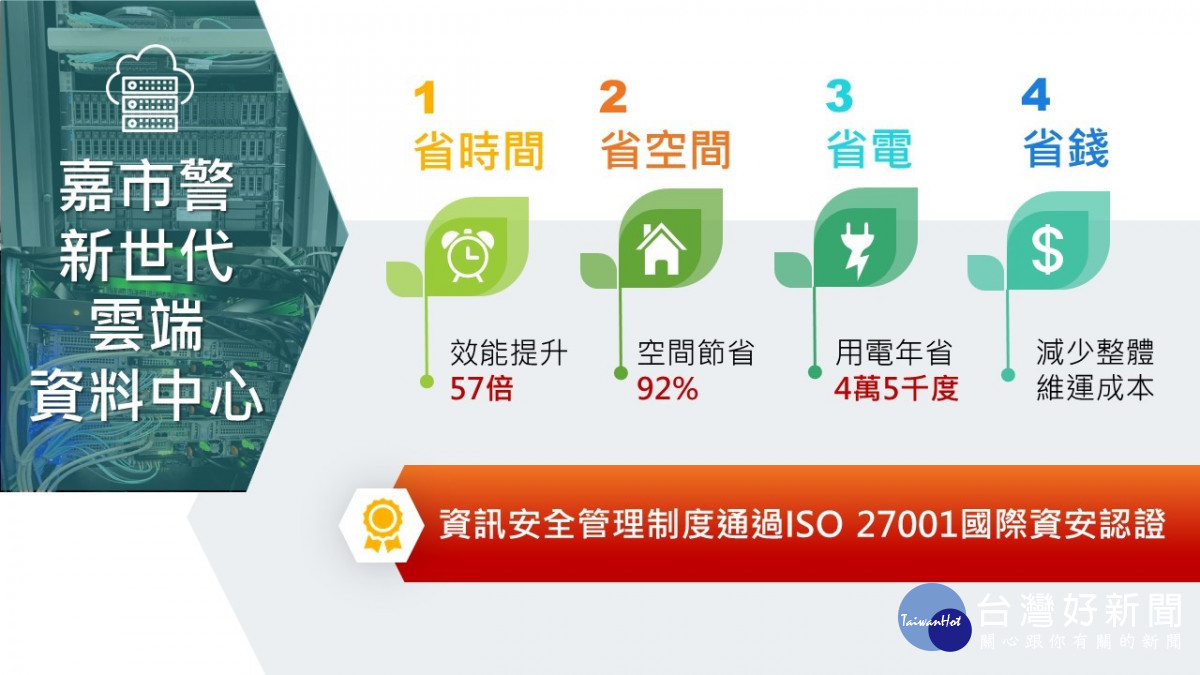 嘉市警
新世代
雲端
資料中心

1
省時間

效能提升
57倍

2
省空間

空間節省
92%

3
省電

用電年省
4萬5千度

4
省錢

$

減少整體
維運成本

資訊安全管理制度通過ISO 27001國際資安認證

TaiwanHot
台灣好新聞
關心跟你有關的新聞